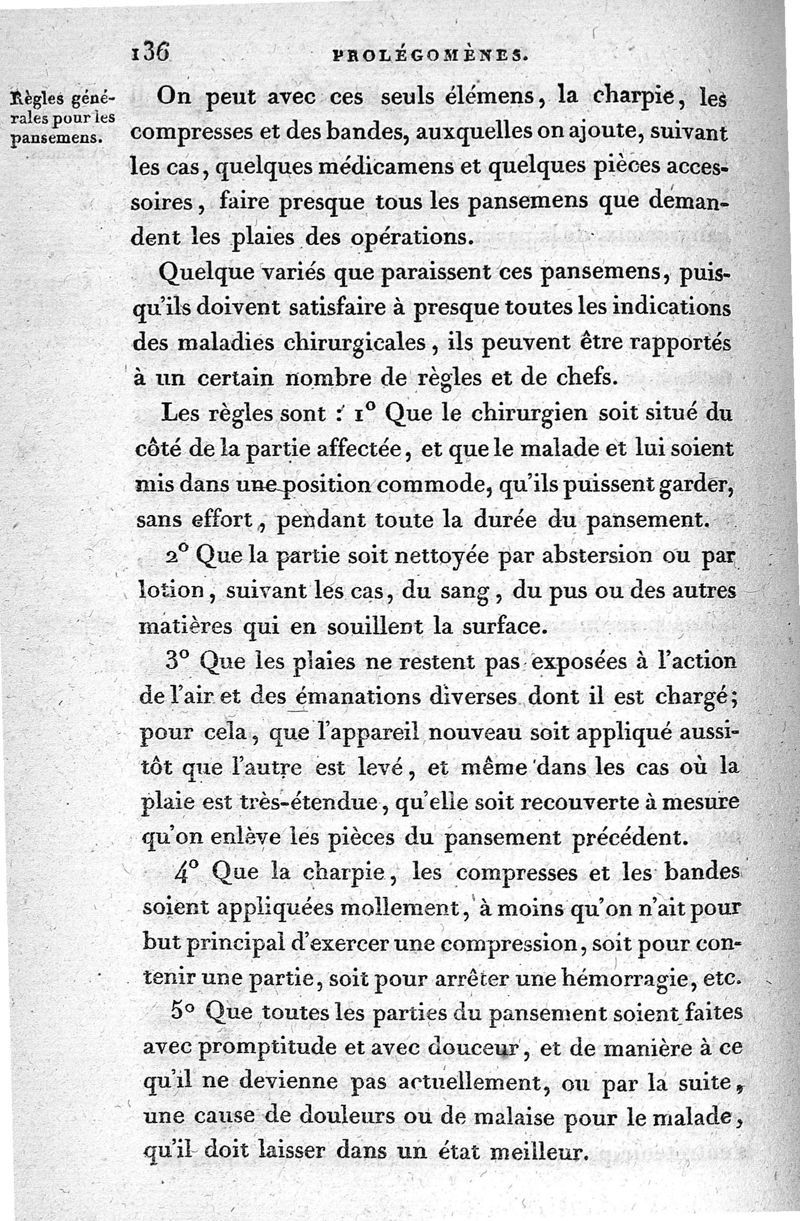 136 PROLÉGOMÈNES.

Règles générales pour les pansemens.

On peut avec ces seuls élémens, la charpie, les compresses et des bandes, auxquelles on ajoute, suivant les cas, quelques médicamens et quelques pièces accessoires, faire presque tous les pansemens que demandent les plaies des opérations.

Quelque variés que paraissent ces pansemens, puisqu'ils doivent satisfaire à presque toutes les indications des maladies chirurgicales, ils peuvent être rapportés à un certain nombre de règles et de chefs.

Les règles sont : 1° Que le chirurgien soit situé du côté de la partie affectée, et que le malade et lui soient mis dans une position commode, qu'ils puissent garder, sans effort, pendant toute la durée du pansement.

2° Que la partie soit nettoyée par abstersion ou par lotion, suivant les cas, du sang, du pus ou des autres matières qui en souillent la surface.

3° Que les plaies ne restent pas exposées à l'action de l'air et des émanations diverses dont il est chargé; pour cela, que l'appareil nouveau soit appliqué aussitôt que l'autre est levé, et même dans les cas où la plaie est très-étendue, qu'elle soit recouverte à mesure qu'on enlève les pièces du pansement précédent.

4° Que la charpie, les compresses et les bandes soient appliquées mollement, à moins qu'on n'ait pour but principal d'exercer une compression, soit pour contenir une partie, soit pour arrêter une hémorragie, etc.

5° Que toutes les parties du pansement soient faites avec promptitude et avec douceur, et de manière à ce qu'il ne devienne pas actuellement, ou par la suite, une cause de douleurs ou de malaise pour le malade, qu'il doit laisser dans un état meilleur.